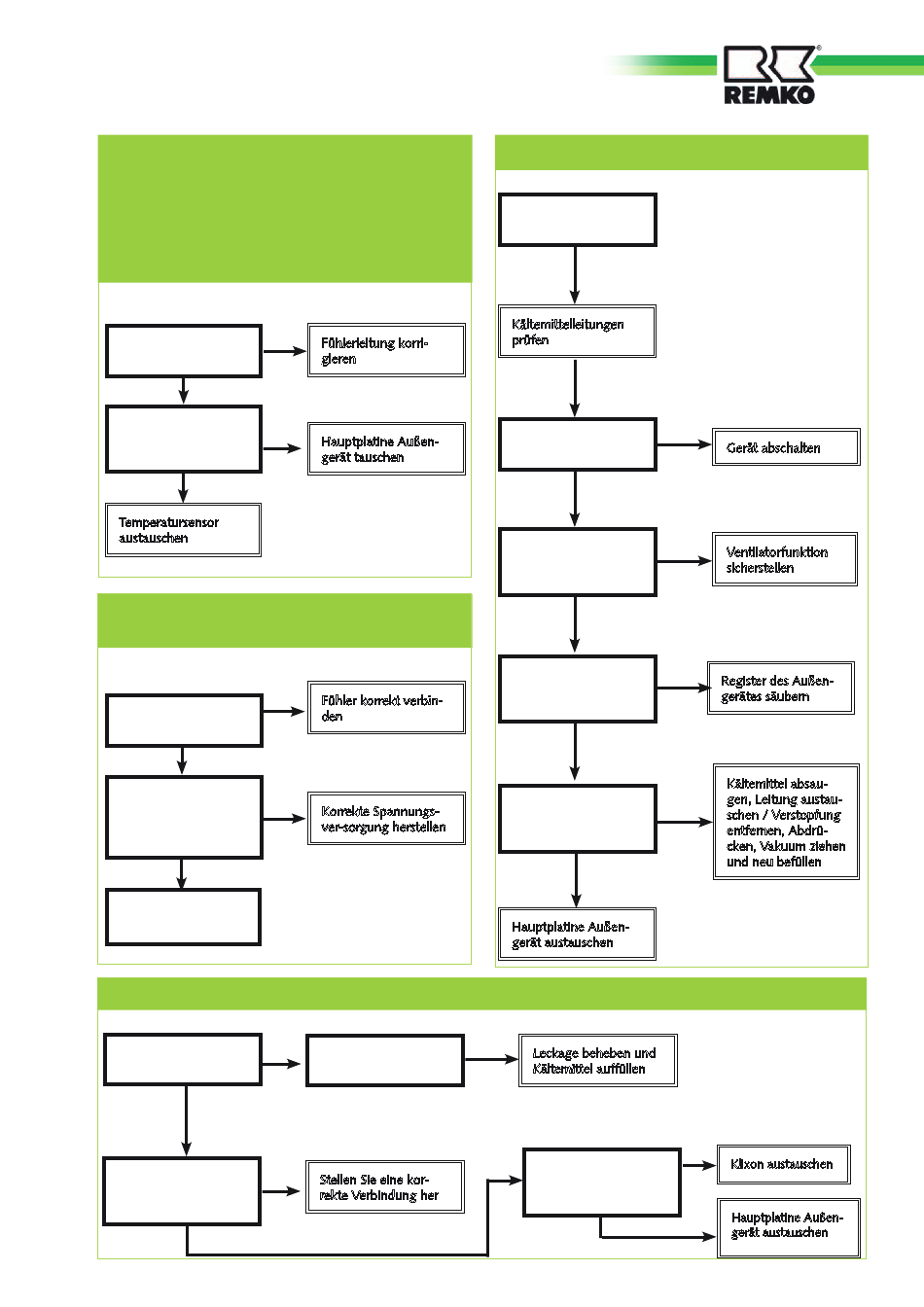 REMKO

Fühlerleitung korrigieren

Hauptplatine Außengerät tauschen

Temperatursensor austauschen

Fühler korrekt verbinden

Korrekte Spannungsver-sorgung herstellen

Kältemittelleitungen prüfen

Gerät abschalten

Ventilatorfunktion sicherstellen

Register des Außengerätes säubern

Kältemittel absaugen, Leitung austauschen / Verstopfung entfernen, Abdrücken, Vakuum ziehen und neu befüllen

Hauptplatine Außengerät austauschen

Leckage beheben und Kältemittel auffüllen

Stellen Sie eine korrekte Verbindung her

Klixon austauschen

Hauptplatine Außengerät austauschen